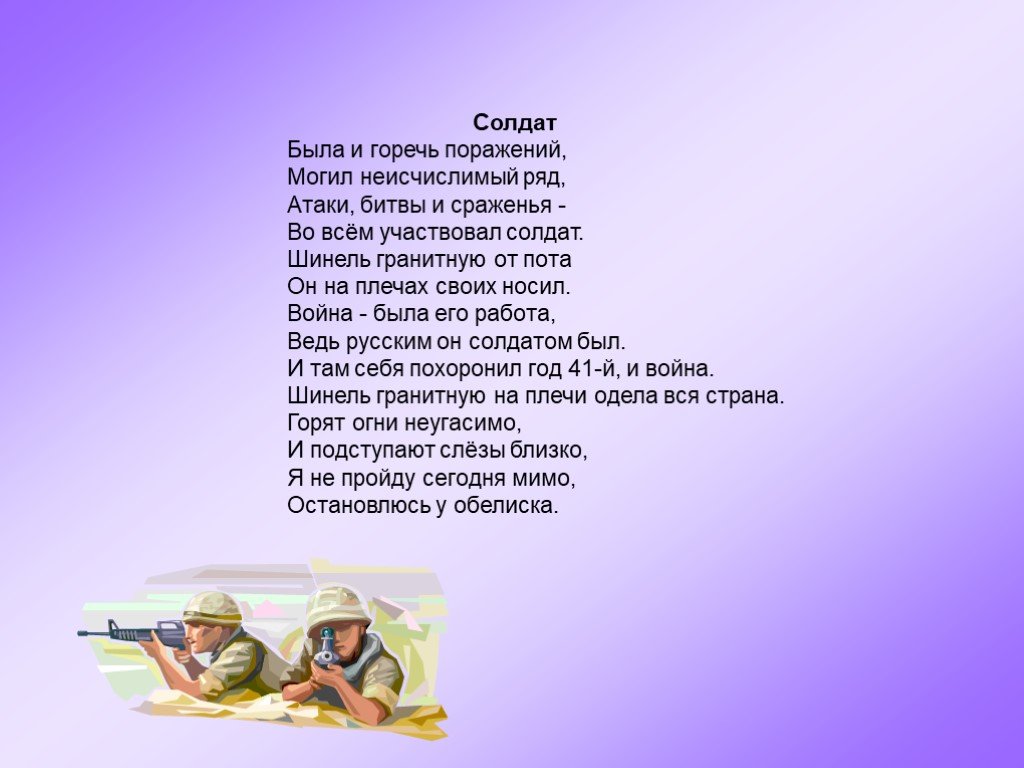 Солдат
Была и горечь поражений,
Могил неисчислимый ряд,
Атаки, битвы и сраженья -
Во всём участвовал солдат.
Шинель гранитную от пота
Он на плечах своих носил.
Война - была его работа,
Ведь русским он солдатом был.
И там себя похоронил год 41-й, и война.
Шинель гранитную на плечи одела вся страна.
Горят огни неугасимо,
И подступают слёзы близко,
Я не пройду сегодня мимо,
Остановлюсь у обелиска.